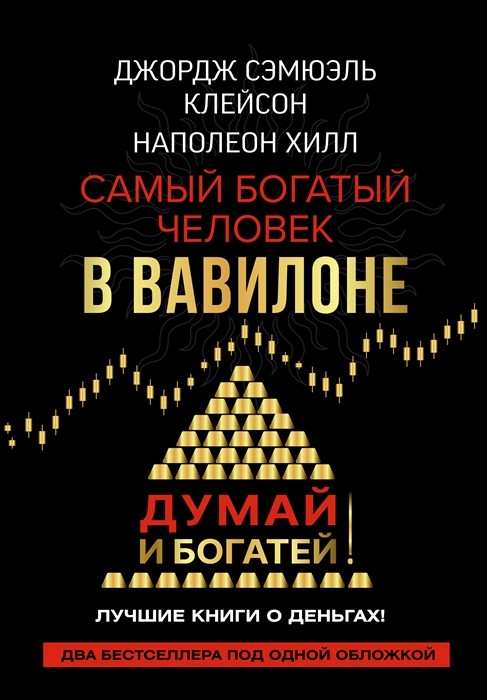 ДЖОРДЖ СЭМЮЭЛЬ КЛЕЙСОН

НАПОЛЕОН ХИЛЛ

САМЫЙ БОГАТЫЙ ЧЕЛОВЕК В ВАВИЛОНЕ

ДУМАЙ И БОГАТЕЙ!

ЛУЧШИЕ КНИГИ О ДЕНЬГАХ!

ДВА БЕСТСЕЛЛЕРА ПОД ОДНОЙ ОБЛОЖКОЙ